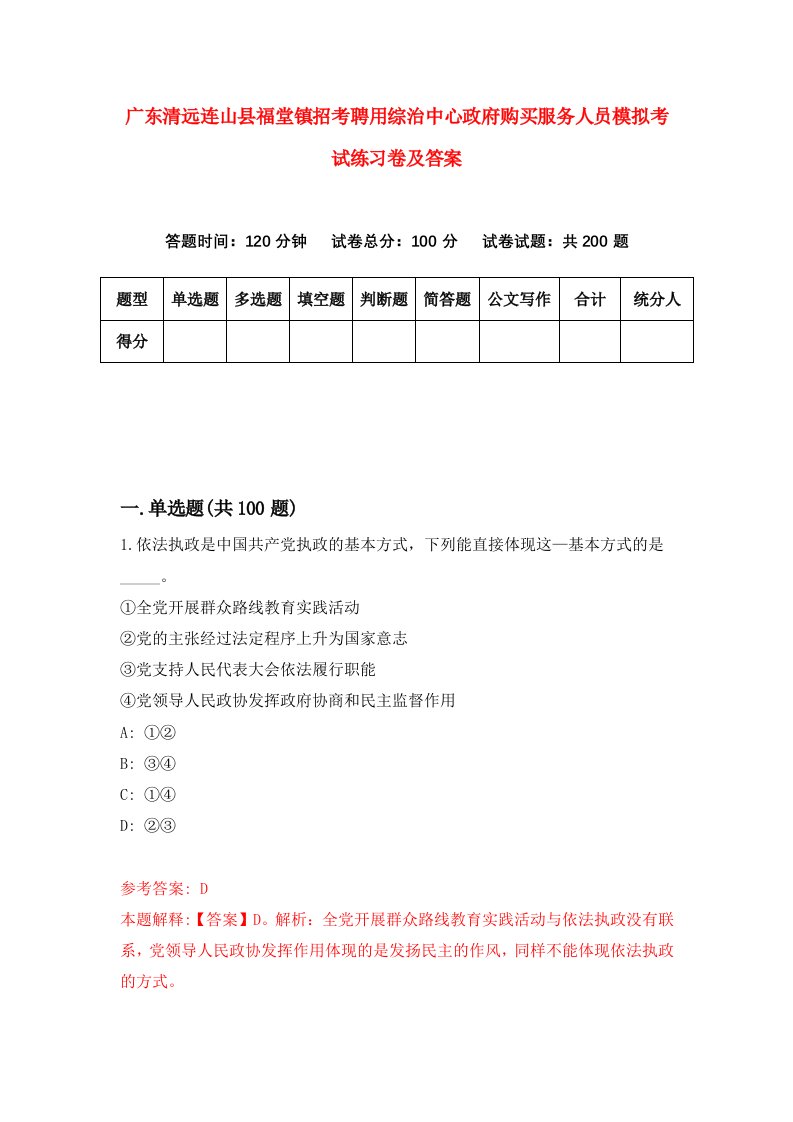 广东清远连山县福堂镇招考聘用综治中心政府购买服务人员模拟考试练习卷及答案

答题时间：120 分钟　试卷总分：100 分　试卷试题：共 200 题

| 题型 | 单选题 | 多选题 | 填空题 | 判断题 | 简答题 | 公文写作 | 合计 | 统分人 |
|---|---|---|---|---|---|---|---|---|
| 得分 | | | | | | | | |

一.单选题(共 100 题)

1.依法执政是中国共产党执政的基本方式，下列能直接体现这一基本方式的是_____。

①全党开展群众路线教育实践活动

②党的主张经过法定程序上升为国家意志

③党支持人民代表大会依法履行职能

④党领导人民政协发挥政府协商和民主监督作用

A: ①②

B: ③④

C: ①④

D: ②③

参考答案: D

本题解释:【答案】D。解析：全党开展群众路线教育实践活动与依法执政没有联系，党领导人民政协发挥作用体现的是发扬民主的作风，同样不能体现依法执政的方式。